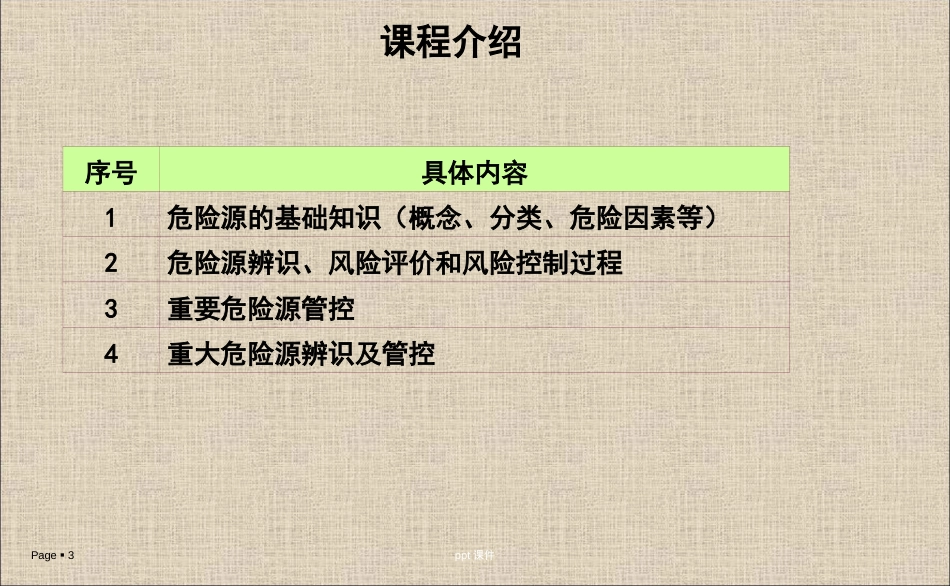 课程介绍

| 序号 | 具体内容 |
|---|---|
| 1 | 危险源的基础知识（概念、分类、危险因素等） |
| 2 | 危险源辨识、风险评价和风险控制过程 |
| 3 | 重要危险源管控 |
| 4 | 重大危险源辨识及管控 |

Page ▪ 3

ppt 课件